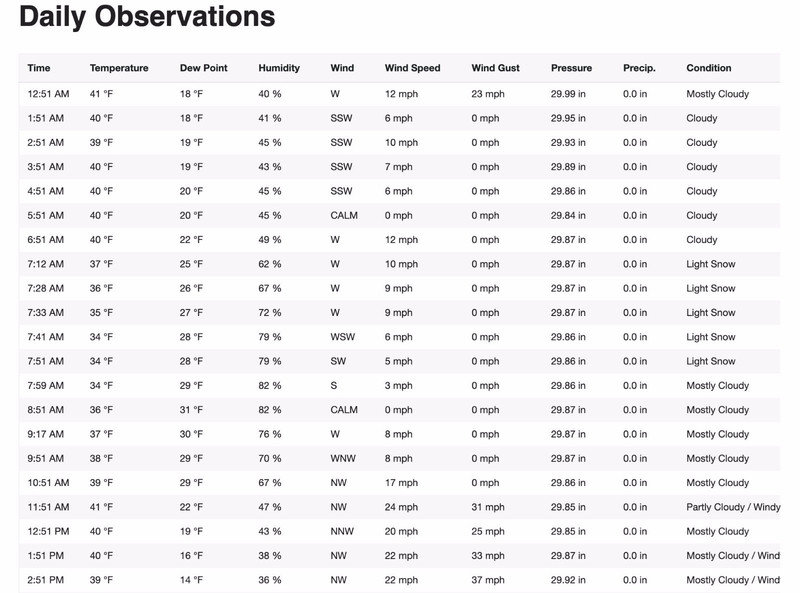 Daily Observations

| Time | Temperature | Dew Point | Humidity | Wind | Wind Speed | Wind Gust | Pressure | Precip. | Condition |
|---|---|---|---|---|---|---|---|---|---|
| 12:51 AM | 41 °F | 18 °F | 40 % | W | 12 mph | 23 mph | 29.99 in | 0.0 in | Mostly Cloudy |
| 1:51 AM | 40 °F | 18 °F | 41 % | SSW | 6 mph | 0 mph | 29.95 in | 0.0 in | Cloudy |
| 2:51 AM | 39 °F | 19 °F | 45 % | SSW | 10 mph | 0 mph | 29.93 in | 0.0 in | Cloudy |
| 3:51 AM | 40 °F | 19 °F | 43 % | SSW | 7 mph | 0 mph | 29.89 in | 0.0 in | Cloudy |
| 4:51 AM | 40 °F | 20 °F | 45 % | SSW | 6 mph | 0 mph | 29.86 in | 0.0 in | Cloudy |
| 5:51 AM | 40 °F | 20 °F | 45 % | CALM | 0 mph | 0 mph | 29.84 in | 0.0 in | Cloudy |
| 6:51 AM | 40 °F | 22 °F | 49 % | W | 12 mph | 0 mph | 29.87 in | 0.0 in | Cloudy |
| 7:12 AM | 37 °F | 25 °F | 62 % | W | 10 mph | 0 mph | 29.87 in | 0.0 in | Light Snow |
| 7:28 AM | 36 °F | 26 °F | 67 % | W | 9 mph | 0 mph | 29.87 in | 0.0 in | Light Snow |
| 7:33 AM | 35 °F | 27 °F | 72 % | W | 9 mph | 0 mph | 29.87 in | 0.0 in | Light Snow |
| 7:41 AM | 34 °F | 28 °F | 79 % | WSW | 6 mph | 0 mph | 29.86 in | 0.0 in | Light Snow |
| 7:51 AM | 34 °F | 28 °F | 79 % | SW | 5 mph | 0 mph | 29.86 in | 0.0 in | Light Snow |
| 7:59 AM | 34 °F | 29 °F | 82 % | S | 3 mph | 0 mph | 29.86 in | 0.0 in | Mostly Cloudy |
| 8:51 AM | 36 °F | 31 °F | 82 % | CALM | 0 mph | 0 mph | 29.87 in | 0.0 in | Mostly Cloudy |
| 9:17 AM | 37 °F | 30 °F | 76 % | W | 8 mph | 0 mph | 29.87 in | 0.0 in | Mostly Cloudy |
| 9:51 AM | 38 °F | 29 °F | 70 % | WNW | 8 mph | 0 mph | 29.87 in | 0.0 in | Mostly Cloudy |
| 10:51 AM | 39 °F | 29 °F | 67 % | NW | 17 mph | 0 mph | 29.86 in | 0.0 in | Mostly Cloudy |
| 11:51 AM | 41 °F | 22 °F | 47 % | NW | 24 mph | 31 mph | 29.85 in | 0.0 in | Partly Cloudy / Windy |
| 12:51 PM | 40 °F | 19 °F | 43 % | NNW | 20 mph | 25 mph | 29.85 in | 0.0 in | Mostly Cloudy |
| 1:51 PM | 40 °F | 16 °F | 38 % | NW | 22 mph | 33 mph | 29.87 in | 0.0 in | Mostly Cloudy / Wind |
| 2:51 PM | 39 °F | 14 °F | 36 % | NW | 22 mph | 37 mph | 29.92 in | 0.0 in | Mostly Cloudy / Wind |